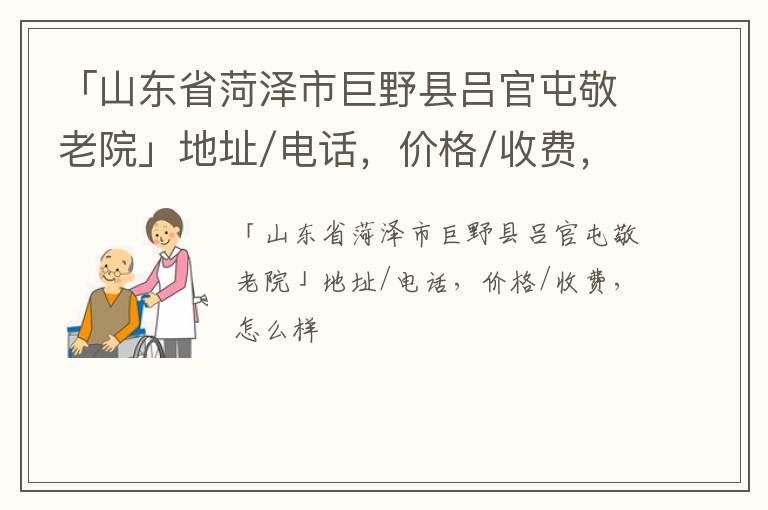 「山东省菏泽市巨野县吕官屯敬老院」地址/电话，价格/收费，

「山东省菏泽市巨野县吕官屯敬老院」地址/电话，价格/收费，怎么样